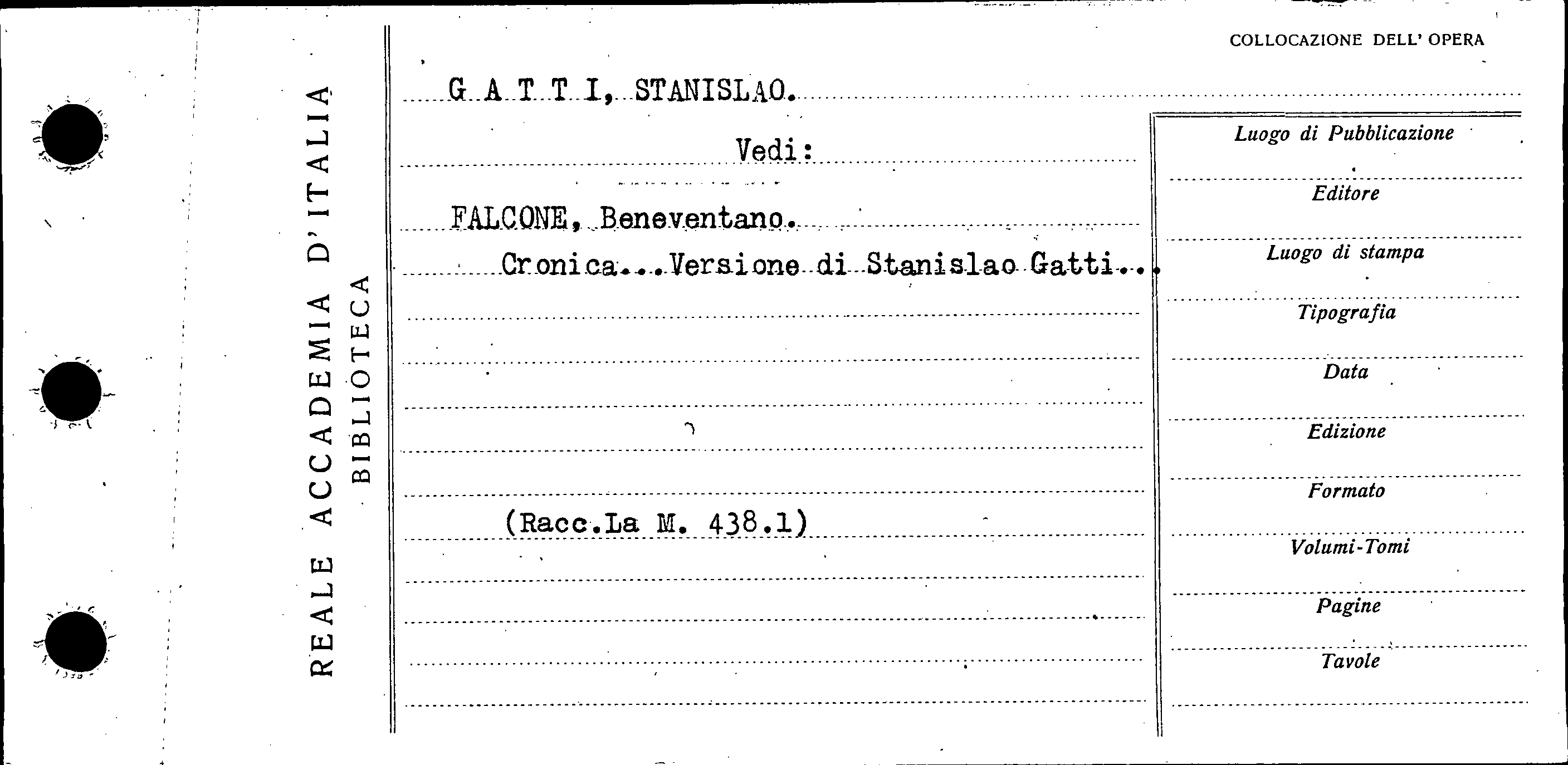 REALE ACCADEMIA D'ITALIA
BIBLIOTECA

COLLOCAZIONE DELL' OPERA

G A T T I, STANISLAO.

Vedi:

FALCONE, Beneventano.
Cronica... Versione di Stanislao Gatti...

(Racc.La M. 438.1)

Luogo di Pubblicazione
Editore
Luogo di stampa
Tipografia
Data
Edizione
Formato
Volumi-Tomi
Pagine
Tavole